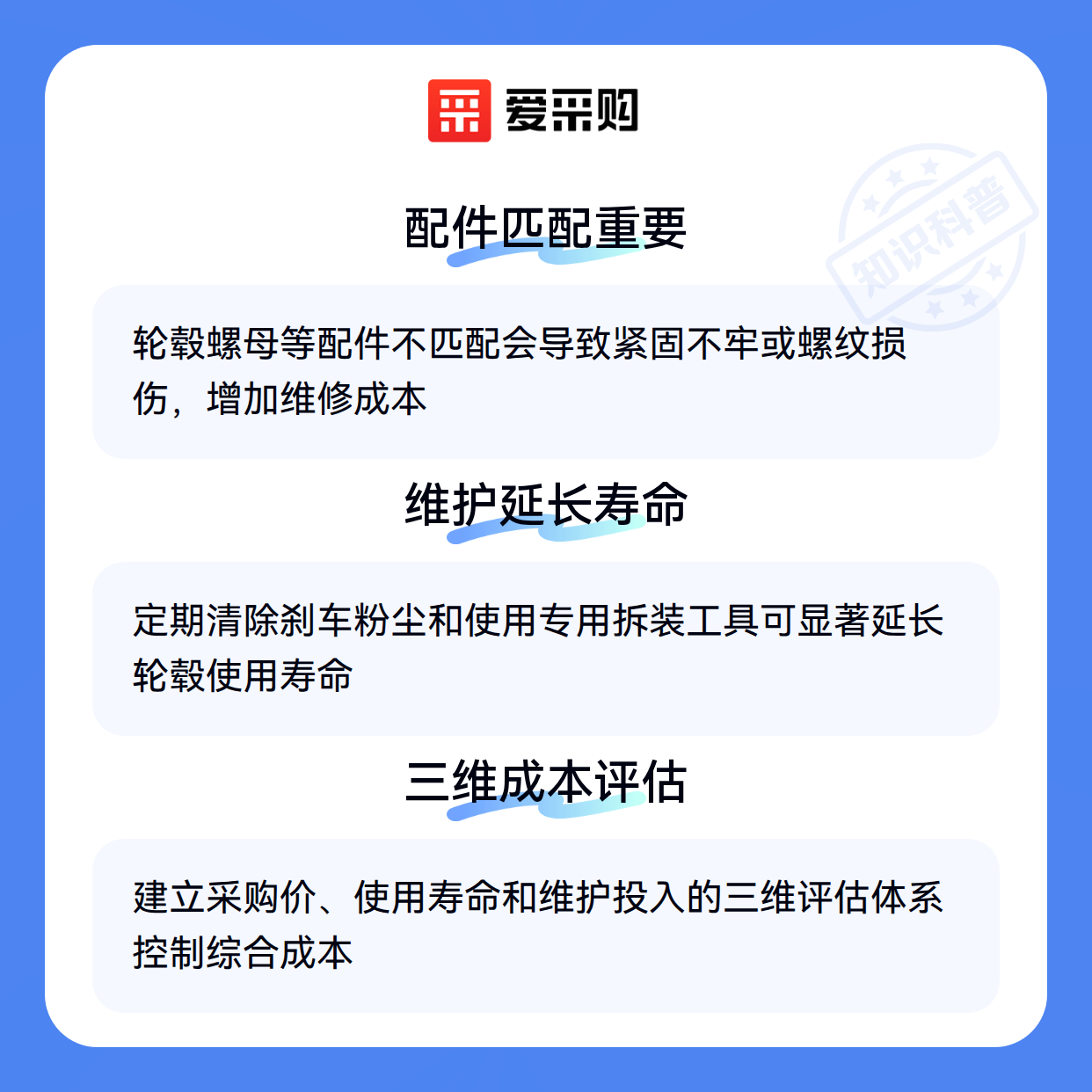 爱采购

配件匹配重要

轮毂螺母等配件不匹配会导致紧固不牢或螺纹损伤，增加维修成本

维护延长寿命

定期清除刹车粉尘和使用专用拆装工具可显著延长轮毂使用寿命

三维成本评估

建立采购价、使用寿命和维护投入的三维评估体系控制综合成本

知识科普